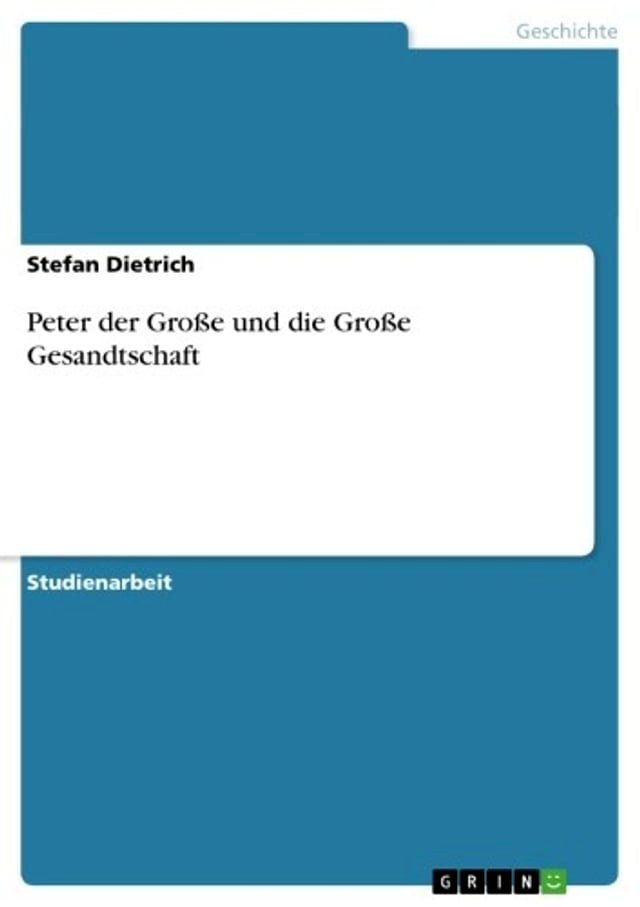 Geschichte

Stefan Dietrich

Peter der Große und die Große Gesandtschaft

Studienarbeit

GRIN